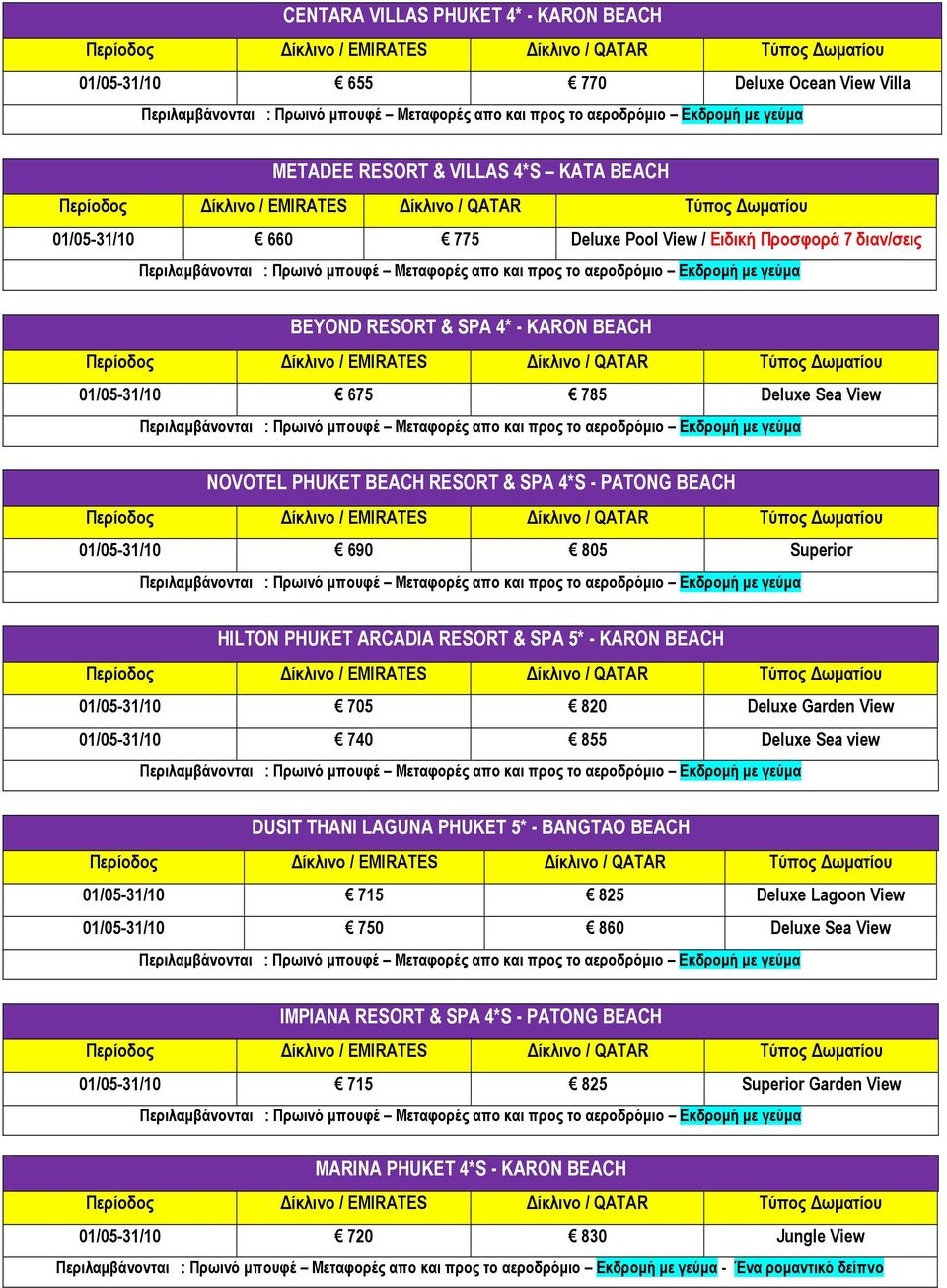 CENTARA VILLAS PHUKET 4* - KARON BEACH

| Περίοδος | Δίκλινο / EMIRATES | Δίκλινο / QATAR | Τύπος Δωματίου |
|---|---|---|---|
| 01/05-31/10 | € 655 | € 770 | Deluxe Ocean View Villa |

Περιλαμβάνονται : Πρωινό μπουφέ – Μεταφορές απο και προς το αεροδρόμιο – Εκδρομή με γεύμα

METADEE RESORT & VILLAS 4*S – KATA BEACH

| Περίοδος | Δίκλινο / EMIRATES | Δίκλινο / QATAR | Τύπος Δωματίου |
|---|---|---|---|
| 01/05-31/10 | € 660 | € 775 | Deluxe Pool View / Ειδική Προσφορά 7 διαν/σεις |

Περιλαμβάνονται : Πρωινό μπουφέ – Μεταφορές απο και προς το αεροδρόμιο – Εκδρομή με γεύμα

BEYOND RESORT & SPA 4* - KARON BEACH

| Περίοδος | Δίκλινο / EMIRATES | Δίκλινο / QATAR | Τύπος Δωματίου |
|---|---|---|---|
| 01/05-31/10 | € 675 | € 785 | Deluxe Sea View |

Περιλαμβάνονται : Πρωινό μπουφέ – Μεταφορές απο και προς το αεροδρόμιο – Εκδρομή με γεύμα

NOVOTEL PHUKET BEACH RESORT & SPA 4*S - PATONG BEACH

| Περίοδος | Δίκλινο / EMIRATES | Δίκλινο / QATAR | Τύπος Δωματίου |
|---|---|---|---|
| 01/05-31/10 | € 690 | € 805 | Superior |

Περιλαμβάνονται : Πρωινό μπουφέ – Μεταφορές απο και προς το αεροδρόμιο – Εκδρομή με γεύμα

HILTON PHUKET ARCADIA RESORT & SPA 5* - KARON BEACH

| Περίοδος | Δίκλινο / EMIRATES | Δίκλινο / QATAR | Τύπος Δωματίου |
|---|---|---|---|
| 01/05-31/10 | € 705 | € 820 | Deluxe Garden View |
| 01/05-31/10 | € 740 | € 855 | Deluxe Sea view |

Περιλαμβάνονται : Πρωινό μπουφέ – Μεταφορές απο και προς το αεροδρόμιο – Εκδρομή με γεύμα

DUSIT THANI LAGUNA PHUKET 5* - BANGTAO BEACH

| Περίοδος | Δίκλινο / EMIRATES | Δίκλινο / QATAR | Τύπος Δωματίου |
|---|---|---|---|
| 01/05-31/10 | € 715 | € 825 | Deluxe Lagoon View |
| 01/05-31/10 | € 750 | € 860 | Deluxe Sea View |

Περιλαμβάνονται : Πρωινό μπουφέ – Μεταφορές απο και προς το αεροδρόμιο – Εκδρομή με γεύμα

IMPIANA RESORT & SPA 4*S - PATONG BEACH

| Περίοδος | Δίκλινο / EMIRATES | Δίκλινο / QATAR | Τύπος Δωματίου |
|---|---|---|---|
| 01/05-31/10 | € 715 | € 825 | Superior Garden View |

Περιλαμβάνονται : Πρωινό μπουφέ – Μεταφορές απο και προς το αεροδρόμιο – Εκδρομή με γεύμα

MARINA PHUKET 4*S - KARON BEACH

| Περίοδος | Δίκλινο / EMIRATES | Δίκλινο / QATAR | Τύπος Δωματίου |
|---|---|---|---|
| 01/05-31/10 | € 720 | € 830 | Jungle View |

Περιλαμβάνονται : Πρωινό μπουφέ – Μεταφορές απο και προς το αεροδρόμιο – Εκδρομή με γεύμα - Ένα ρομαντικό δείπνο